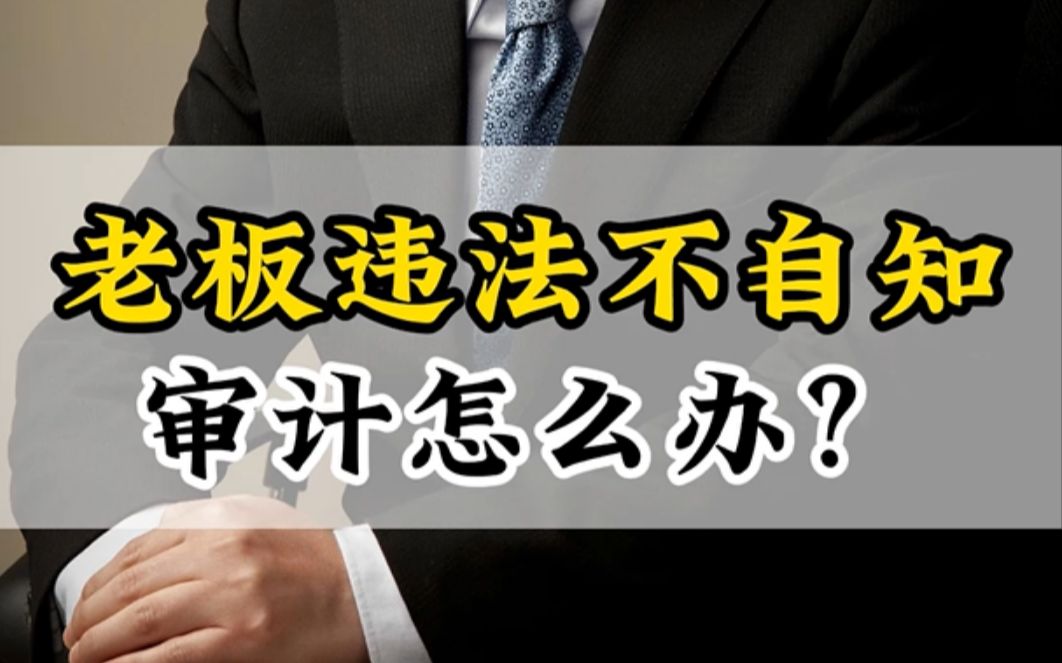 老板违法不自知
审计怎么办？